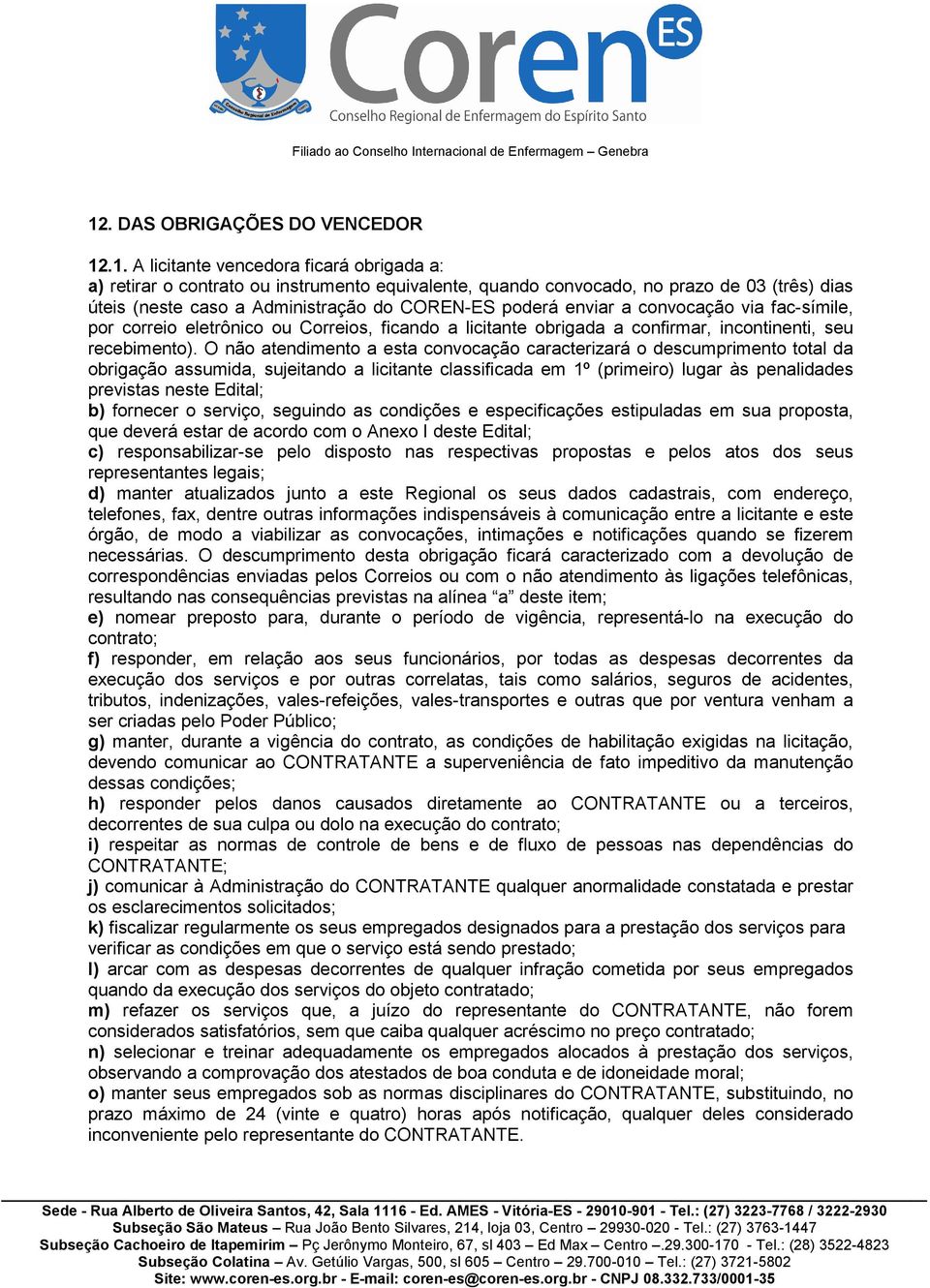 Conselho Regional de Enfermagem

Coren ES
Conselho Regional de Enfermagem do Espírito Santo

Filiado ao Conselho Internacional de Enfermagem – Genebra

12. DAS OBRIGAÇÕES DO VENCEDOR

12.1. A licitante vencedora ficará obrigada a:
a) retirar o contrato ou instrumento equivalente, quando convocado, no prazo de 03 (três) dias úteis (neste caso a Administração do COREN-ES poderá enviar a convocação via fac-símile, por correio eletrônico ou Correios, ficando a licitante obrigada a confirmar, incontinenti, seu recebimento). O não atendimento a esta convocação caracterizará o descumprimento total da obrigação assumida, sujeitando a licitante classificada em 1º (primeiro) lugar às penalidades previstas neste Edital;
b) fornecer o serviço, seguindo as condições e especificações estipuladas em sua proposta, que deverá estar de acordo com o Anexo I deste Edital;
c) responsabilizar-se pelo disposto nas respectivas propostas e pelos atos dos seus representantes legais;
d) manter atualizados junto a este Regional os seus dados cadastrais, com endereço, telefones, fax, dentre outras informações indispensáveis à comunicação entre a licitante e este órgão, de modo a viabilizar as convocações, intimações e notificações quando se fizerem necessárias. O descumprimento desta obrigação ficará caracterizado com a devolução de correspondências enviadas pelos Correios ou com o não atendimento às ligações telefônicas, resultando nas consequências previstas na alínea “a” deste item;
e) nomear preposto para, durante o período de vigência, representá-lo na execução do contrato;
f) responder, em relação aos seus funcionários, por todas as despesas decorrentes da execução dos serviços e por outras correlatas, tais como salários, seguros de acidentes, tributos, indenizações, vales-refeições, vales-transportes e outras que por ventura venham a ser criadas pelo Poder Público;
g) manter, durante a vigência do contrato, as condições de habilitação exigidas na licitação, devendo comunicar ao CONTRATANTE a superveniência de fato impeditivo da manutenção dessas condições;
h) responder pelos danos causados diretamente ao CONTRATANTE ou a terceiros, decorrentes de sua culpa ou dolo na execução do contrato;
i) respeitar as normas de controle de bens e de fluxo de pessoas nas dependências do CONTRATANTE;
j) comunicar à Administração do CONTRATANTE qualquer anormalidade constatada e prestar os esclarecimentos solicitados;
k) fiscalizar regularmente os seus empregados designados para a prestação dos serviços para verificar as condições em que o serviço está sendo prestado;
l) arcar com as despesas decorrentes de qualquer infração cometida por seus empregados quando da execução dos serviços do objeto contratado;
m) refazer os serviços que, a juízo do representante do CONTRATANTE, não forem considerados satisfatórios, sem que caiba qualquer acréscimo no preço contratado;
n) selecionar e treinar adequadamente os empregados alocados à prestação dos serviços, observando a comprovação dos atestados de boa conduta e de idoneidade moral;
o) manter seus empregados sob as normas disciplinares do CONTRATANTE, substituindo, no prazo máximo de 24 (vinte e quatro) horas após notificação, qualquer deles considerado inconveniente pelo representante do CONTRATANTE.

Sede - Rua Alberto de Oliveira Santos, 42, Sala 1116 - Ed. AMES - Vitória-ES - 29010-901 - Tel.: (27) 3223-7768 / 3222-2930
Subseção São Mateus – Rua João Bento Silvares, 214, loja 03, Centro – 29930-020 - Tel.: (27) 3763-1447
Subseção Cachoeiro de Itapemirim – Pç Jerônymo Monteiro, 67, sl 403 – Ed Max – Centro –.29.300-170 - Tel.: (28) 3522-4823
Subseção Colatina – Av. Getúlio Vargas, 500, sl 605 – Centro – 29.700-010 – Tel.: (27) 3721-5802
Site: www.coren-es.org.br - E-mail: coren-es@coren-es.org.br - CNPJ 08.332.733/0001-35